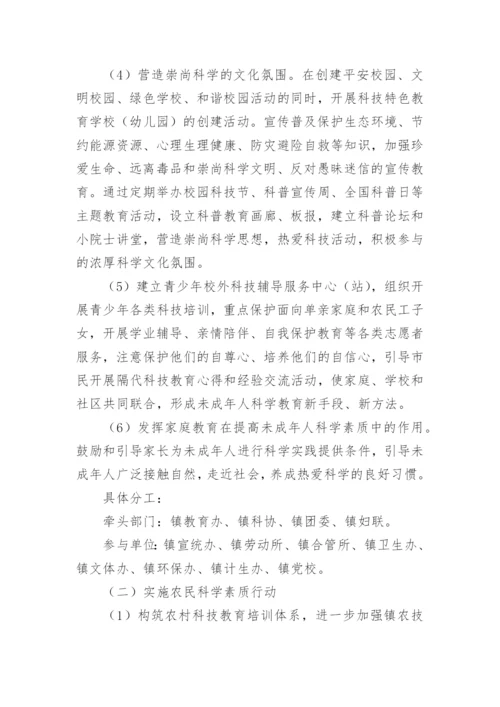 （4）营造崇尚科学的文化氛围。在创建平安校园、文明校园、绿色学校、和谐校园活动的同时，开展科技特色教育学校（幼儿园）的创建活动。宣传普及保护生态环境、节约能源资源、心理生理健康、防灾避险自救等知识，加强珍爱生命、远离毒品和崇尚科学文明、反对愚昧迷信的宣传教育。通过定期举办校园科技节、科普宣传周、全国科普日等主题教育活动，设立科普教育画廊、板报，建立科普论坛和小院士讲堂，营造崇尚科学思想，热爱科技活动，积极参与的浓厚科学文化氛围。

（5）建立青少年校外科技辅导服务中心（站），组织开展青少年各类科技培训，重点保护面向单亲家庭和农民工子女，开展学业辅导、亲情陪伴、自我保护教育等各类志愿者服务，注意保护他们的自尊心、培养他们的自信心，引导市民开展隔代科技教育心得和经验交流活动，使家庭、学校和社区共同联合，形成未成年人科学教育新手段、新方法。

（6）发挥家庭教育在提高未成年人科学素质中的作用。鼓励和引导家长为未成年人进行科学实践提供条件，引导未成年人广泛接触自然，走近社会，养成热爱科学的良好习惯。

具体分工：

牵头部门：镇教育办、镇科协、镇团委、镇妇联。

参与单位：镇宣统办、镇劳动所、镇合管所、镇卫生办、镇文体办、镇环保办、镇计生办、镇党校。

（二）实施农民科学素质行动

（1）构筑农村科技教育培训体系，进一步加强镇农技